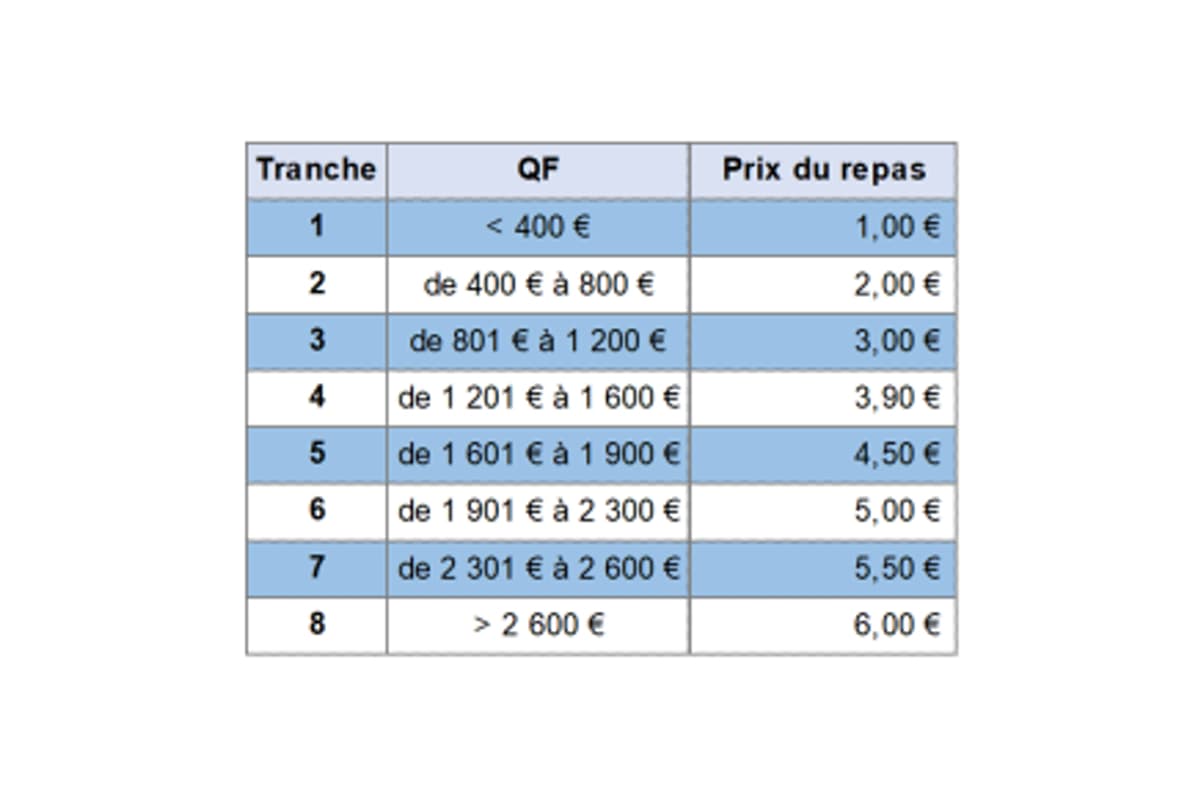 | Tranche | QF | Prix du repas |
|---|---|---|
| 1 | < 400 € | 1,00 € |
| 2 | de 400 € à 800 € | 2,00 € |
| 3 | de 801 € à 1 200 € | 3,00 € |
| 4 | de 1 201 € à 1 600 € | 3,90 € |
| 5 | de 1 601 € à 1 900 € | 4,50 € |
| 6 | de 1 901 € à 2 300 € | 5,00 € |
| 7 | de 2 301 € à 2 600 € | 5,50 € |
| 8 | > 2 600 € | 6,00 € |